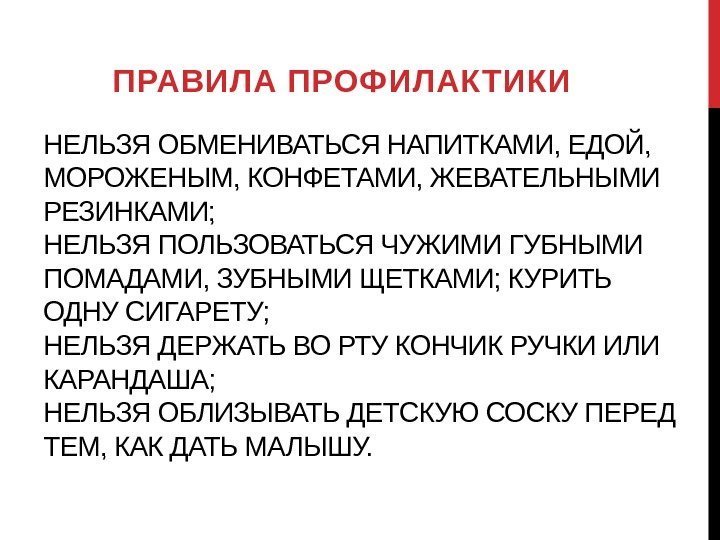 ПРАВИЛА ПРОФИЛАКТИКИ

НЕЛЬЗЯ ОБМЕНИВАТЬСЯ НАПИТКАМИ, ЕДОЙ, МОРОЖЕНЫМ, КОНФЕТАМИ, ЖЕВАТЕЛЬНЫМИ РЕЗИНКАМИ;

НЕЛЬЗЯ ПОЛЬЗОВАТЬСЯ ЧУЖИМИ ГУБНЫМИ ПОМАДАМИ, ЗУБНЫМИ ЩЕТКАМИ; КУРИТЬ ОДНУ СИГАРЕТУ;

НЕЛЬЗЯ ДЕРЖАТЬ ВО РТУ КОНЧИК РУЧКИ ИЛИ КАРАНДАША;

НЕЛЬЗЯ ОБЛИЗЫВАТЬ ДЕТСКУЮ СОСКУ ПЕРЕД ТЕМ, КАК ДАТЬ МАЛЫШУ.